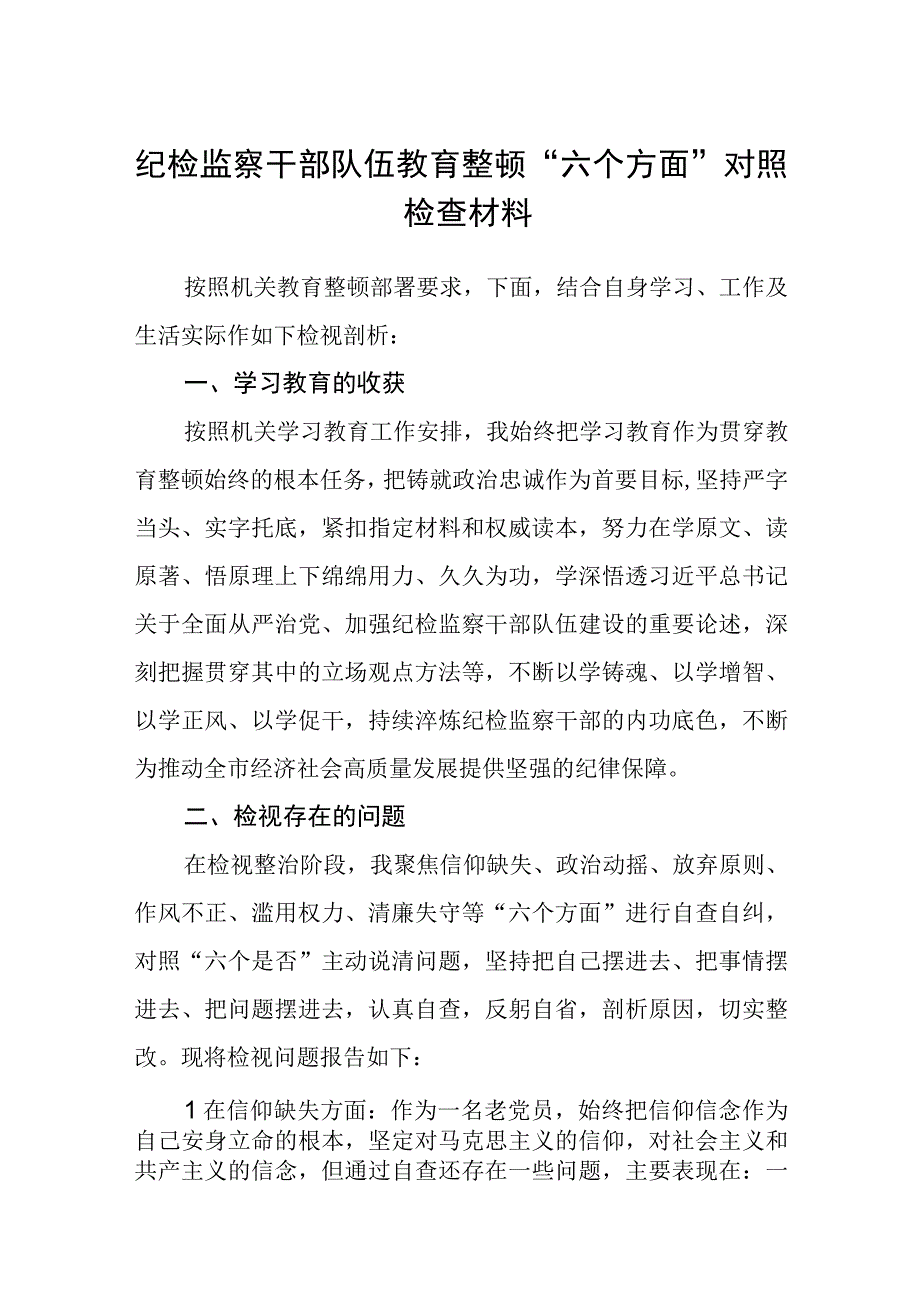 纪检监察干部队伍教育整顿“六个方面”对照检查材料

按照机关教育整顿部署要求，下面，结合自身学习、工作及生活实际作如下检视剖析：

一、学习教育的收获

按照机关学习教育工作安排，我始终把学习教育作为贯穿教育整顿始终的根本任务，把铸就政治忠诚作为首要目标，坚持严字当头、实字托底，紧扣指定材料和权威读本，努力在学原文、读原著、悟原理上下绵绵用力、久久为功，学深悟透习近平总书记关于全面从严治党、加强纪检监察干部队伍建设的重要论述，深刻把握贯穿其中的立场观点方法等，不断以学铸魂、以学增智、以学正风、以学促干，持续淬炼纪检监察干部的内功底色，不断为推动全市经济社会高质量发展提供坚强的纪律保障。

二、检视存在的问题

在检视整治阶段，我聚焦信仰缺失、政治动摇、放弃原则、作风不正、滥用权力、清廉失守等“六个方面”进行自查自纠，对照“六个是否”主动说清问题，坚持把自己摆进去、把事情摆进去、把问题摆进去，认真自查，反躬自省，剖析原因，切实整改。现将检视问题报告如下：

1在信仰缺失方面：作为一名老党员，始终把信仰信念作为自己安身立命的根本，坚定对马克思主义的信仰，对社会主义和共产主义的信念，但通过自查还存在一些问题，主要表现在：一